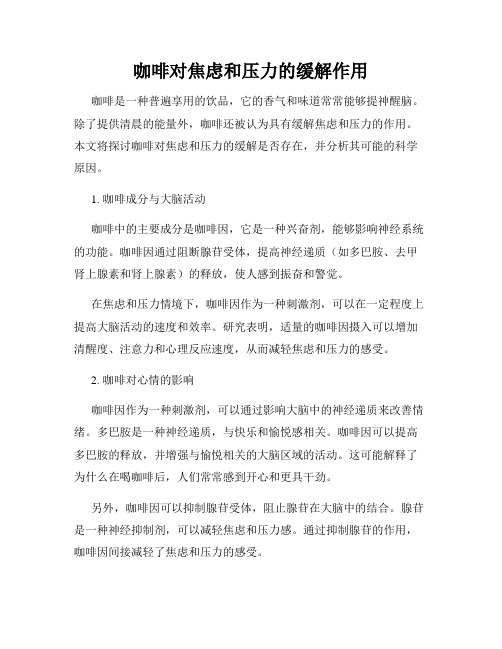 咖啡对焦虑和压力的缓解作用

咖啡是一种普遍享用的饮品，它的香气和味道常常能够提神醒脑。除了提供清晨的能量外，咖啡还被认为具有缓解焦虑和压力的作用。本文将探讨咖啡对焦虑和压力的缓解是否存在，并分析其可能的科学原因。

1. 咖啡成分与大脑活动

咖啡中的主要成分是咖啡因，它是一种兴奋剂，能够影响神经系统的功能。咖啡因通过阻断腺苷受体，提高神经递质（如多巴胺、去甲肾上腺素和肾上腺素）的释放，使人感到振奋和警觉。

在焦虑和压力情境下，咖啡因作为一种刺激剂，可以在一定程度上提高大脑活动的速度和效率。研究表明，适量的咖啡因摄入可以增加清醒度、注意力和心理反应速度，从而减轻焦虑和压力的感受。

2. 咖啡对心情的影响

咖啡因作为一种刺激剂，可以通过影响大脑中的神经递质来改善情绪。多巴胺是一种神经递质，与快乐和愉悦感相关。咖啡因可以提高多巴胺的释放，并增强与愉悦相关的大脑区域的活动。这可能解释了为什么在喝咖啡后，人们常常感到开心和更具干劲。

另外，咖啡因可以抑制腺苷受体，阻止腺苷在大脑中的结合。腺苷是一种神经抑制剂，可以减轻焦虑和压力感。通过抑制腺苷的作用，咖啡因间接减轻了焦虑和压力的感受。